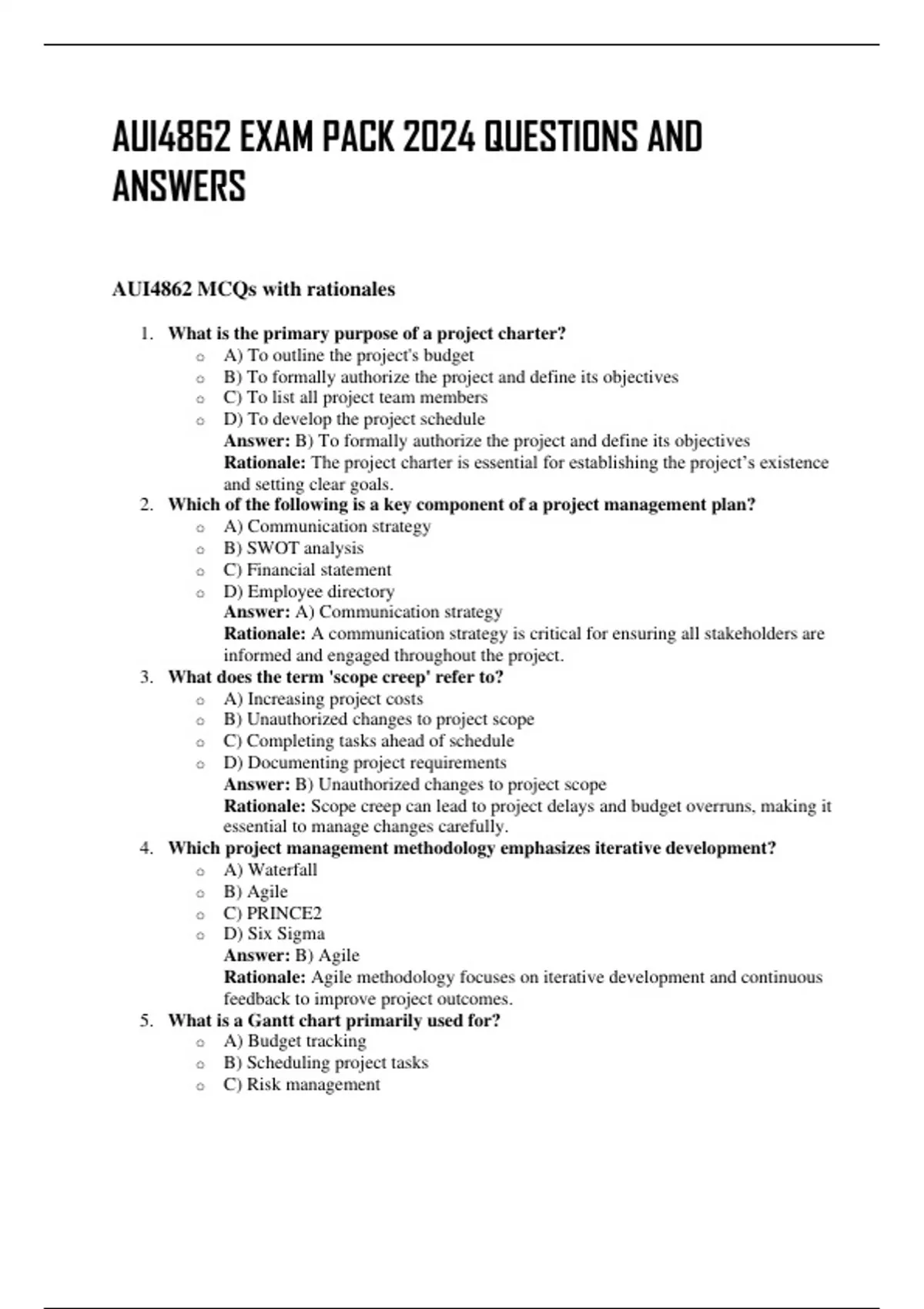 AUI4862 EXAM PACK 2024 QUESTIONS AND ANSWERS

AUI4862 MCQs with rationales

1. What is the primary purpose of a project charter?
   ○ A) To outline the project's budget
   ○ B) To formally authorize the project and define its objectives
   ○ C) To list all project team members
   ○ D) To develop the project schedule
   Answer: B) To formally authorize the project and define its objectives
   Rationale: The project charter is essential for establishing the project's existence and setting clear goals.
2. Which of the following is a key component of a project management plan?
   ○ A) Communication strategy
   ○ B) SWOT analysis
   ○ C) Financial statement
   ○ D) Employee directory
   Answer: A) Communication strategy
   Rationale: A communication strategy is critical for ensuring all stakeholders are informed and engaged throughout the project.
3. What does the term 'scope creep' refer to?
   ○ A) Increasing project costs
   ○ B) Unauthorized changes to project scope
   ○ C) Completing tasks ahead of schedule
   ○ D) Documenting project requirements
   Answer: B) Unauthorized changes to project scope
   Rationale: Scope creep can lead to project delays and budget overruns, making it essential to manage changes carefully.
4. Which project management methodology emphasizes iterative development?
   ○ A) Waterfall
   ○ B) Agile
   ○ C) PRINCE2
   ○ D) Six Sigma
   Answer: B) Agile
   Rationale: Agile methodology focuses on iterative development and continuous feedback to improve project outcomes.
5. What is a Gantt chart primarily used for?
   ○ A) Budget tracking
   ○ B) Scheduling project tasks
   ○ C) Risk management